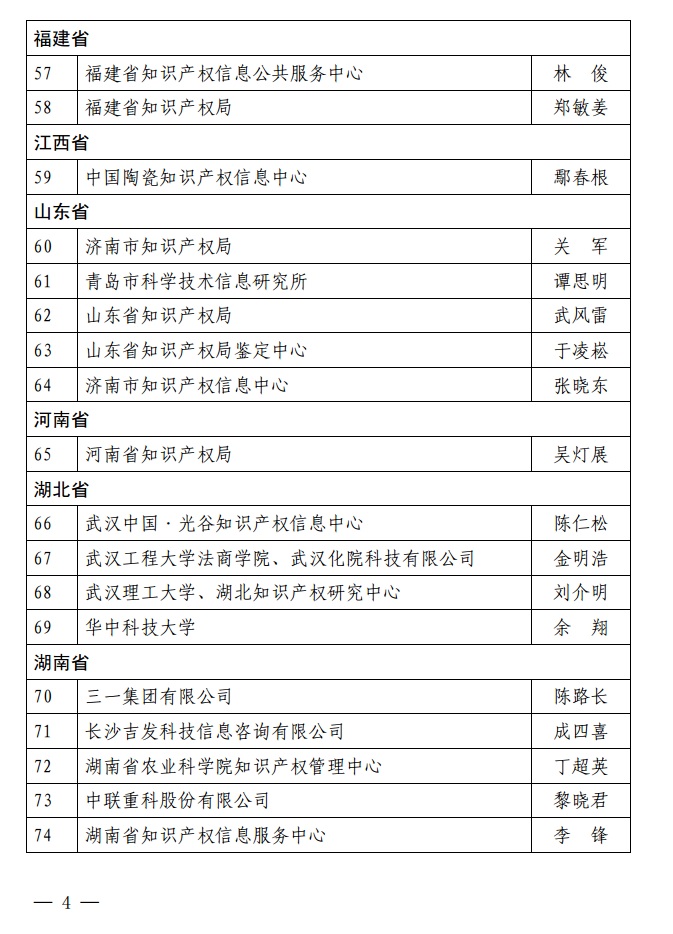 | 福建省 | | |
|---|---|---|
| 57 | 福建省知识产权信息公共服务中心 | 林　俊 |
| 58 | 福建省知识产权局 | 郑敏姜 |
| 江西省 | | |
| 59 | 中国陶瓷知识产权信息中心 | 鄢春根 |
| 山东省 | | |
| 60 | 济南市知识产权局 | 关　军 |
| 61 | 青岛市科学技术信息研究所 | 谭思明 |
| 62 | 山东省知识产权局 | 武风雷 |
| 63 | 山东省知识产权局鉴定中心 | 于凌崧 |
| 64 | 济南市知识产权信息中心 | 张晓东 |
| 河南省 | | |
| 65 | 河南省知识产权局 | 吴灯展 |
| 湖北省 | | |
| 66 | 武汉中国·光谷知识产权信息中心 | 陈仁松 |
| 67 | 武汉工程大学法商学院、武汉化院科技有限公司 | 金明浩 |
| 68 | 武汉理工大学、湖北知识产权研究中心 | 刘介明 |
| 69 | 华中科技大学 | 余　翔 |
| 湖南省 | | |
| 70 | 三一集团有限公司 | 陈路长 |
| 71 | 长沙吉发科技信息咨询有限公司 | 成四喜 |
| 72 | 湖南省农业科学院知识产权管理中心 | 丁超英 |
| 73 | 中联重科股份有限公司 | 黎晓君 |
| 74 | 湖南省知识产权信息服务中心 | 李　锋 |

— 4 —